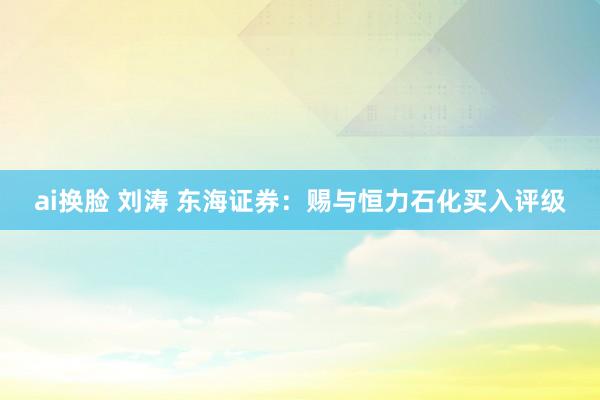 ai换脸 刘涛 东海证券：赐与恒力石化买入评级